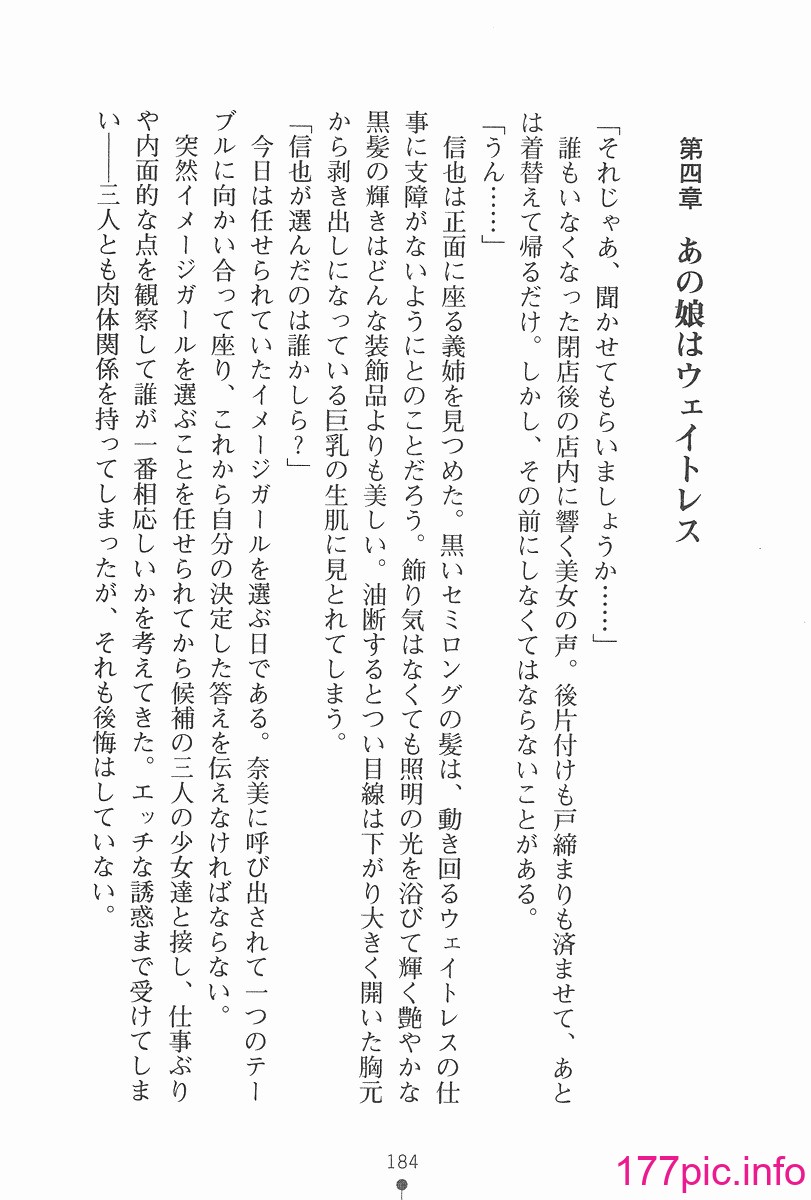 第四章　あの娘はウェイトレス

「それじゃあ、聞かせてもらいましょうか……」
　誰もいなくなった閉店後の店内に響く美女の声。後片付けも戸締まりも済ませて、あとは着替えて帰るだけ。しかし、その前にしなくてはならないことがある。
「うん……」
　信也は正面に座る義姉を見つめた。黒いセミロングの髪は、動き回るウェイトレスの仕事に支障がないようにとのことだろう。飾り気はなくても照明の光を浴びて輝く艶やかな黒髪の輝きはどんな装飾品よりも美しい。油断するとつい目線は下がり大きく開いた胸元から剥き出しになっている巨乳の生肌に見とれてしまう。
「信也が選んだのは誰かしら？」
　今日は任せられていたイメージガールを選ぶ日である。奈美に呼び出されて一つのテーブルに向かい合って座り、これから自分の決定した答えを伝えなければならない。
　突然イメージガールを選ぶことを任せられてから候補の三人の少女達と接し、仕事ぶりや内面的な点を観察して誰が一番相応しいかを考えてきた。エッチな誘惑まで受けてしまい――三人とも肉体関係を持ってしまったが、それも後悔はしていない。

184

177pic.info